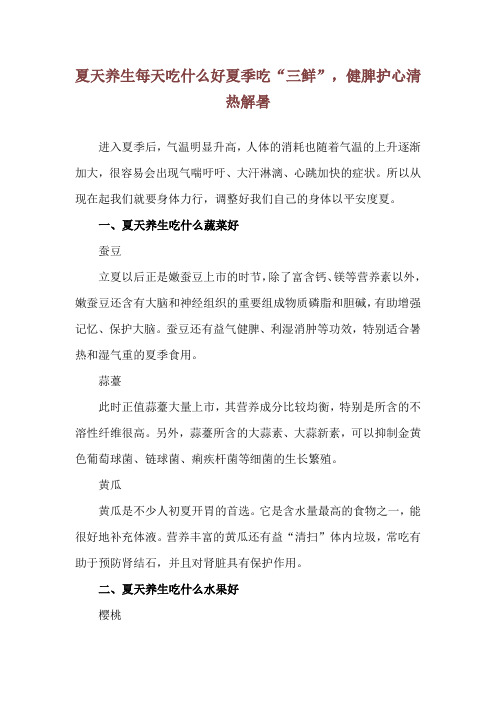 夏天养生每天吃什么好夏季吃“三鲜”，健脾护心清热解暑

进入夏季后，气温明显升高，人体的消耗也随着气温的上升逐渐加大，很容易会出现气喘吁吁、大汗淋漓、心跳加快的症状。所以从现在起我们就要身体力行，调整好我们自己的身体以平安度夏。

一、夏天养生吃什么蔬菜好

蚕豆

立夏以后正是嫩蚕豆上市的时节，除了富含钙、镁等营养素以外，嫩蚕豆还含有大脑和神经组织的重要组成物质磷脂和胆碱，有助增强记忆、保护大脑。蚕豆还有益气健脾、利湿消肿等功效，特别适合暑热和湿气重的夏季食用。

蒜薹

此时正值蒜薹大量上市，其营养成分比较均衡，特别是所含的不溶性纤维很高。另外，蒜薹所含的大蒜素、大蒜新素，可以抑制金黄色葡萄球菌、链球菌、痢疾杆菌等细菌的生长繁殖。

黄瓜

黄瓜是不少人初夏开胃的首选。它是含水量最高的食物之一，能很好地补充体液。营养丰富的黄瓜还有益“清扫”体内垃圾，常吃有助于预防肾结石，并且对肾脏具有保护作用。

二、夏天养生吃什么水果好

樱桃